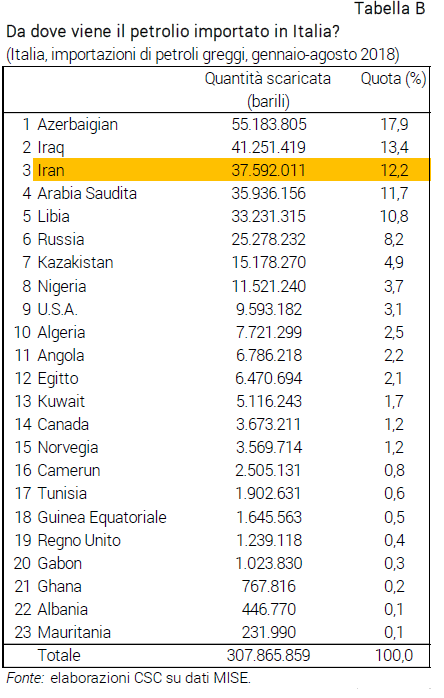 Tabella B

Da dove viene il petrolio importato in Italia?

(Italia, importazioni di petroli greggi, gennaio-agosto 2018)

| | | Quantità scaricata (barili) | Quota (%) |
|---|---|---|---|
| 1 | Azerbaigian | 55.183.805 | 17,9 |
| 2 | Iraq | 41.251.419 | 13,4 |
| 3 | Iran | 37.592.011 | 12,2 |
| 4 | Arabia Saudita | 35.936.156 | 11,7 |
| 5 | Libia | 33.231.315 | 10,8 |
| 6 | Russia | 25.278.232 | 8,2 |
| 7 | Kazakistan | 15.178.270 | 4,9 |
| 8 | Nigeria | 11.521.240 | 3,7 |
| 9 | U.S.A. | 9.593.182 | 3,1 |
| 10 | Algeria | 7.721.299 | 2,5 |
| 11 | Angola | 6.786.218 | 2,2 |
| 12 | Egitto | 6.470.694 | 2,1 |
| 13 | Kuwait | 5.116.243 | 1,7 |
| 14 | Canada | 3.673.211 | 1,2 |
| 15 | Norvegia | 3.569.714 | 1,2 |
| 16 | Camerun | 2.505.131 | 0,8 |
| 17 | Tunisia | 1.902.631 | 0,6 |
| 18 | Guinea Equatoriale | 1.645.563 | 0,5 |
| 19 | Regno Unito | 1.239.118 | 0,4 |
| 20 | Gabon | 1.023.830 | 0,3 |
| 21 | Ghana | 767.816 | 0,2 |
| 22 | Albania | 446.770 | 0,1 |
| 23 | Mauritania | 231.990 | 0,1 |
| | Totale | 307.865.859 | 100,0 |

Fonte: elaborazioni CSC su dati MISE.